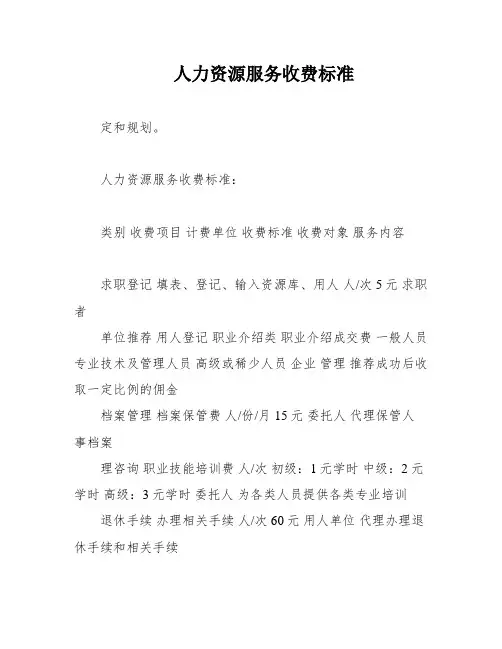 人力资源服务收费标准

定和规划。

人力资源服务收费标准：

类别 收费项目 计费单位 收费标准 收费对象 服务内容

求职登记 填表、登记、输入资源库、用人 人/次 5元 求职者

单位推荐 用人登记 职业介绍类 职业介绍成交费 一般人员 专业技术及管理人员 高级或稀少人员 企业 管理 推荐成功后收取一定比例的佣金

档案管理 档案保管费 人/份/月 15元 委托人 代理保管人事档案

理咨询 职业技能培训费 人/次 初级：1元学时 中级：2元学时 高级：3元学时 委托人 为各类人员提供各类专业培训

退休手续 办理相关手续 人/次 60元 用人单位 代理办理退休手续和相关手续